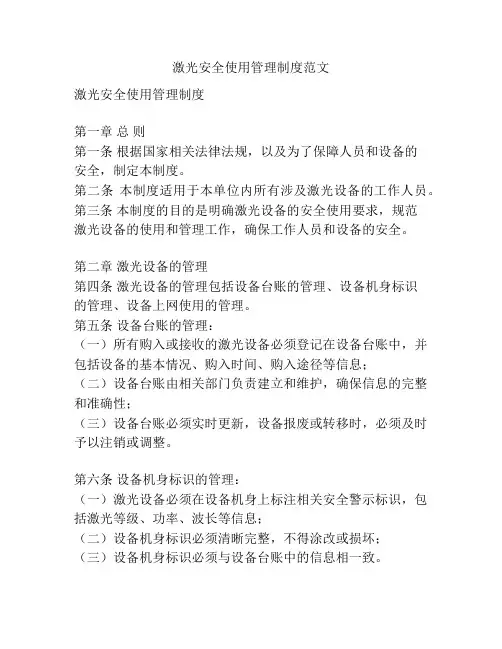 激光安全使用管理制度范文

激光安全使用管理制度

第一章 总 则
第一条 根据国家相关法律法规，以及为了保障人员和设备的安全，制定本制度。
第二条 本制度适用于本单位内所有涉及激光设备的工作人员。
第三条 本制度的目的是明确激光设备的安全使用要求，规范激光设备的使用和管理工作，确保工作人员和设备的安全。

第二章 激光设备的管理
第四条 激光设备的管理包括设备台账的管理、设备机身标识的管理、设备上网使用的管理。
第五条 设备台账的管理：
（一）所有购入或接收的激光设备必须登记在设备台账中，并包括设备的基本情况、购入时间、购入途径等信息；
（二）设备台账由相关部门负责建立和维护，确保信息的完整和准确性；
（三）设备台账必须实时更新，设备报废或转移时，必须及时予以注销或调整。

第六条 设备机身标识的管理：
（一）激光设备必须在设备机身上标注相关安全警示标识，包括激光等级、功率、波长等信息；
（二）设备机身标识必须清晰完整，不得涂改或损坏；
（三）设备机身标识必须与设备台账中的信息相一致。